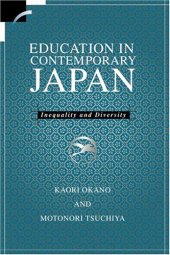 EDUCATION IN CONTEMPORARY JAPAN

Inequality and Diversity

KAORI OKANO

AND

MOTONORI TSUCHIYA